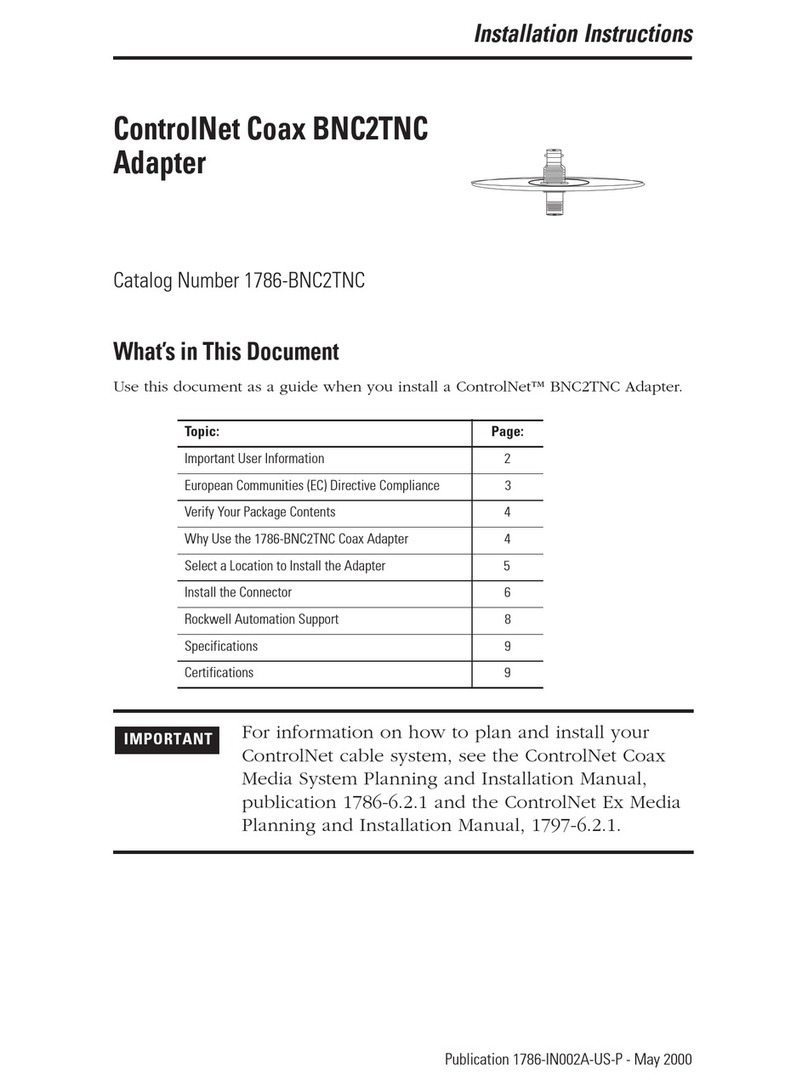 Installation Instructions

ControlNet Coax BNC2TNC Adapter

Catalog Number 1786-BNC2TNC

What's in This Document

Use this document as a guide when you install a ControlNet™ BNC2TNC Adapter.

| Topic: | Page: |
|---|---|
| Important User Information | 2 |
| European Communities (EC) Directive Compliance | 3 |
| Verify Your Package Contents | 4 |
| Why Use the 1786-BNC2TNC Coax Adapter | 4 |
| Select a Location to Install the Adapter | 5 |
| Install the Connector | 6 |
| Rockwell Automation Support | 8 |
| Specifications | 9 |
| Certifications | 9 |

IMPORTANT

For information on how to plan and install your ControlNet cable system, see the ControlNet Coax Media System Planning and Installation Manual, publication 1786-6.2.1 and the ControlNet Ex Media Planning and Installation Manual, 1797-6.2.1.

Publication 1786-IN002A-US-P - May 2000